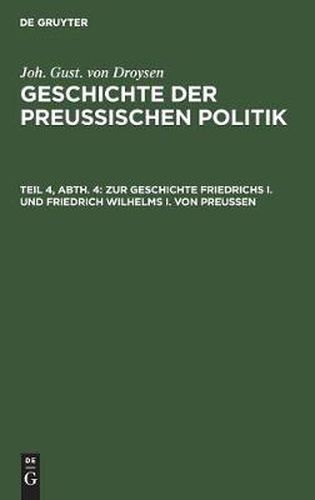 DE GRUYTER

Joh. Gust. von Droysen

GESCHICHTE DER PREUSSISCHEN POLITIK

TEIL 4, ABTH. 4: ZUR GESCHICHTE FRIEDRICHS I. UND FRIEDRICH WILHELMS I. VON PREUSSEN

DE G